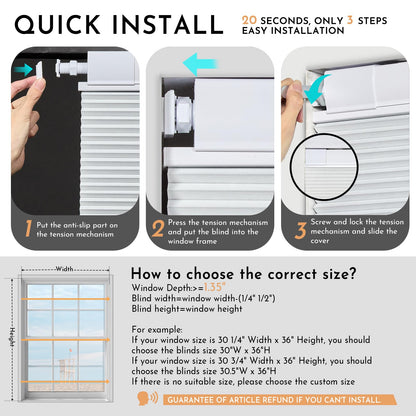 QUICK INSTALL

20 SECONDS, ONLY 3 STEPS
EASY INSTALLATION

1 Put the anti-slip part on the tension mechanism

2 Press the tension mechanism and put the blind into the window frame

3 Screw and lock the tension mechanism and slide the cover

Width

Height

How to choose the correct size?

Window Depth:>=1.35"
Blind width=window width-(1/4" 1/2")
Blind height=window height

For example:
If your window size is 30 1/4" Width x 36" Height, you should choose the blinds size 30"W x 36"H
If your window size is 30 3/4" Width x 36" Height, you should choose the blinds size 30.5"W x 36"H
If there is no suitable size, please choose the custom size

GUARANTEE OF ARTICLE REFUND IF YOU CAN'T INSTALL.